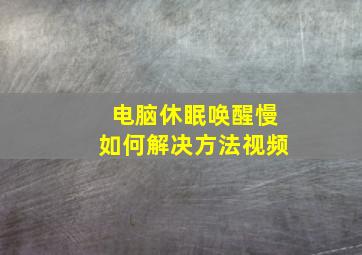 电脑休眠唤醒慢
如何解决方法视频